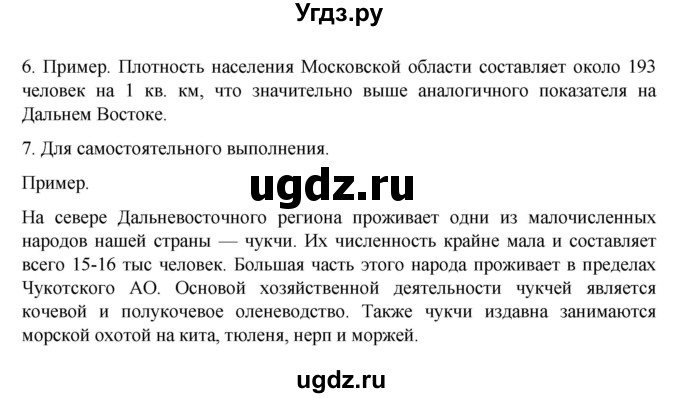 Угдз.ру

6. Пример. Плотность населения Московской области составляет около 193 человек на 1 кв. км, что значительно выше аналогичного показателя на Дальнем Востоке.

7. Для самостоятельного выполнения.

Пример.

ugdz.ru

На севере Дальневосточного региона проживает одни из малочисленных народов нашей страны — чукчи. Их численность крайне мала и составляет всего 15-16 тыс человек. Большая часть этого народа проживает в пределах Чукотского АО. Основой хозяйственной деятельности чукчей является кочевой и полукочевое оленеводство. Также чукчи издавна занимаются морской охотой на кита, тюленя, нерп и моржей.

ugdz.ru